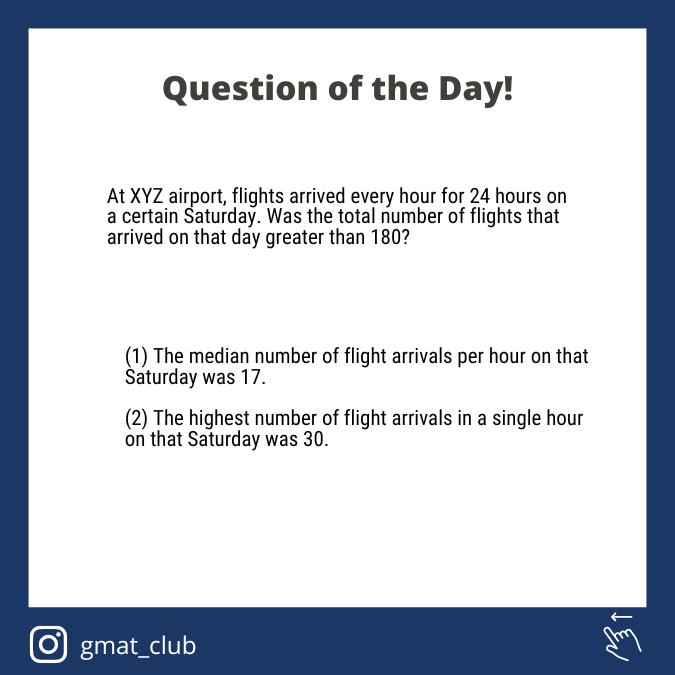 Question of the Day!

At XYZ airport, flights arrived every hour for 24 hours on a certain Saturday. Was the total number of flights that arrived on that day greater than 180?

(1) The median number of flight arrivals per hour on that Saturday was 17.

(2) The highest number of flight arrivals in a single hour on that Saturday was 30.

gmat_club